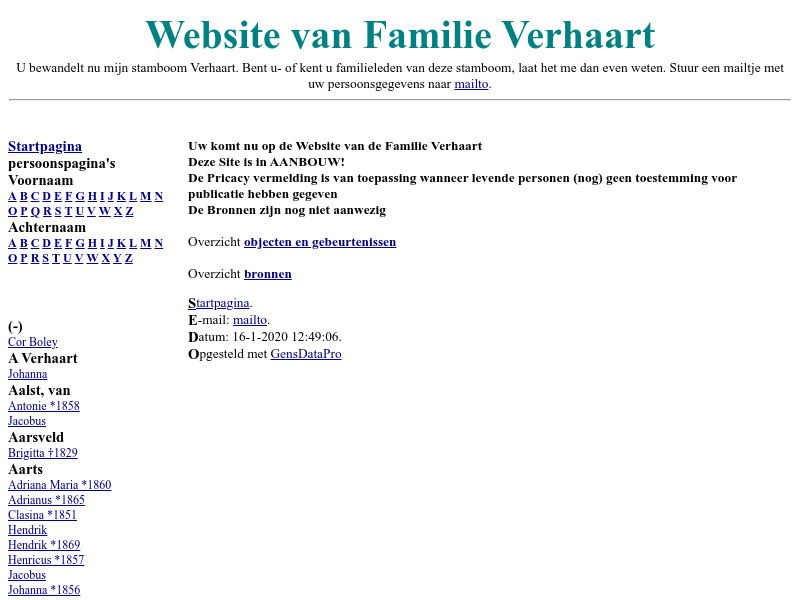 Website van Familie Verhaart

U bewandelt nu mijn stamboom Verhaart. Bent u- of kent u familieleden van deze stamboom, laat het me dan even weten. Stuur een mailtje met uw persoonsgegevens naar mailto.

Startpagina
persoonspagina's
Voornaam
A B C D E F G H I J K L M N
O P Q R S T U V W X Z
Achternaam
A B C D E F G H I J K L M N
O P R S T U V W X Y Z

(-)
Cor Boley
A Verhaart
Johanna
Aalst, van
Antonie *1858
Jacobus
Aarsveld
Brigitta †1829
Aarts
Adriana Maria *1860
Adrianus *1865
Clasina *1851
Hendrik
Hendrik *1869
Henricus *1857
Jacobus
Johanna *1856

Uw komt nu op de Website van de Familie Verhaart
Deze Site is in AANBOUW!
De Pricacy vermelding is van toepassing wanneer levende personen (nog) geen toestemming voor publicatie hebben gegeven
De Bronnen zijn nog niet aanwezig

Overzicht objecten en gebeurtenissen

Overzicht bronnen

Startpagina.
E-mail: mailto.
Datum: 16-1-2020 12:49:06.
Opgesteld met GensDataPro